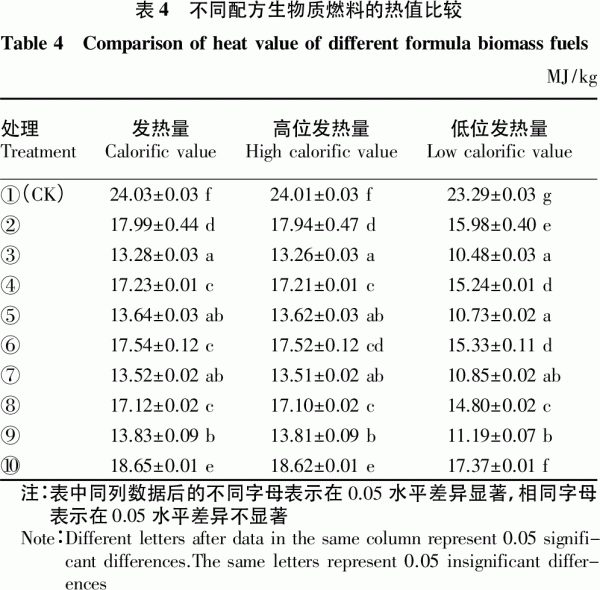 表 4　不同配方生物质燃料的热值比较

Table 4　Comparison of heat value of different formula biomass fuels

MJ/kg

| 处理 Treatment | 发热量 Calorific value | 高位发热量 High calorific value | 低位发热量 Low calorific value |
|---|---|---|---|
| ①（CK） | 24.03±0.03 f | 24.01±0.03 f | 23.29±0.03 g |
| ② | 17.99±0.44 d | 17.94±0.47 d | 15.98±0.40 e |
| ③ | 13.28±0.03 a | 13.26±0.03 a | 10.48±0.03 a |
| ④ | 17.23±0.01 c | 17.21±0.01 c | 15.24±0.01 d |
| ⑤ | 13.64±0.03 ab | 13.62±0.03 ab | 10.73±0.02 a |
| ⑥ | 17.54±0.12 c | 17.52±0.12 cd | 15.33±0.11 d |
| ⑦ | 13.52±0.02 ab | 13.51±0.02 ab | 10.85±0.02 ab |
| ⑧ | 17.12±0.02 c | 17.10±0.02 c | 14.80±0.02 c |
| ⑨ | 13.83±0.09 b | 13.81±0.09 b | 11.19±0.07 b |
| ⑩ | 18.65±0.01 e | 18.62±0.01 e | 17.37±0.01 f |

注：表中同列数据后的不同字母表示在 0.05 水平差异显著，相同字母表示在 0.05 水平差异不显著

Note：Different letters after data in the same column represent 0.05 significant differences.The same letters represent 0.05 insignificant differences